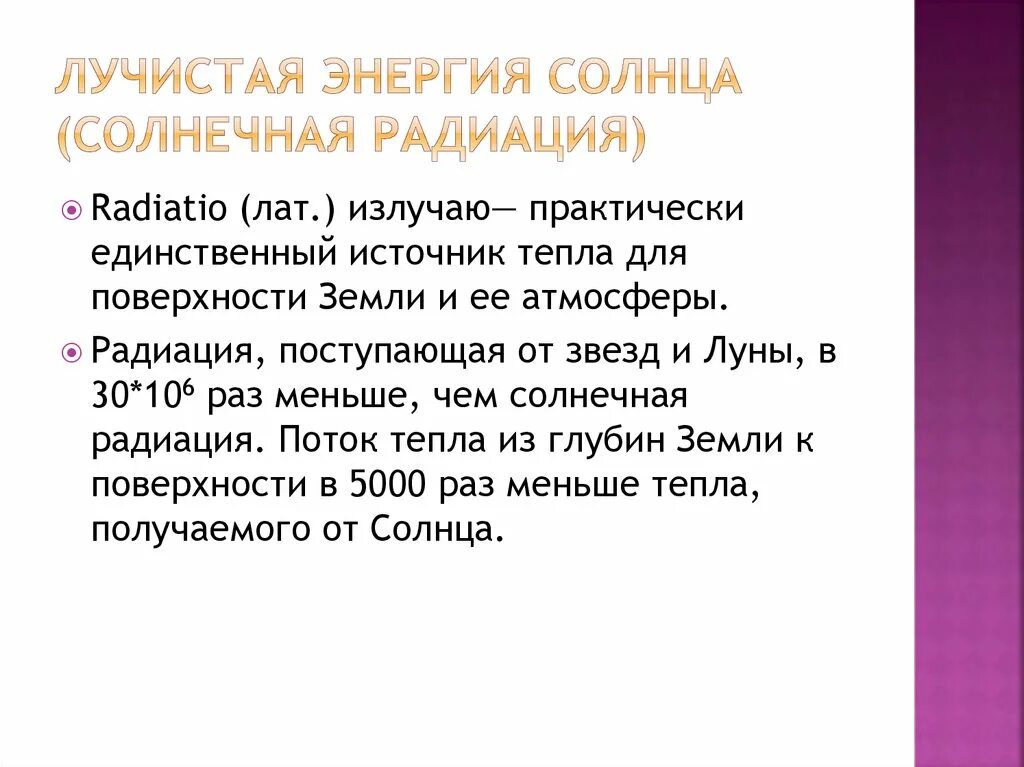 ЛУЧИСТАЯ ЭНЕРГИЯ СОЛНЦА (СОЛНЕЧНАЯ РАДИАЦИЯ)

Radiatio (лат.) излучаю— практически единственный источник тепла для поверхности Земли и ее атмосферы.

Радиация, поступающая от звезд и Луны, в $30*10^6$ раз меньше, чем солнечная радиация. Поток тепла из глубин Земли к поверхности в 5000 раз меньше тепла, получаемого от Солнца.